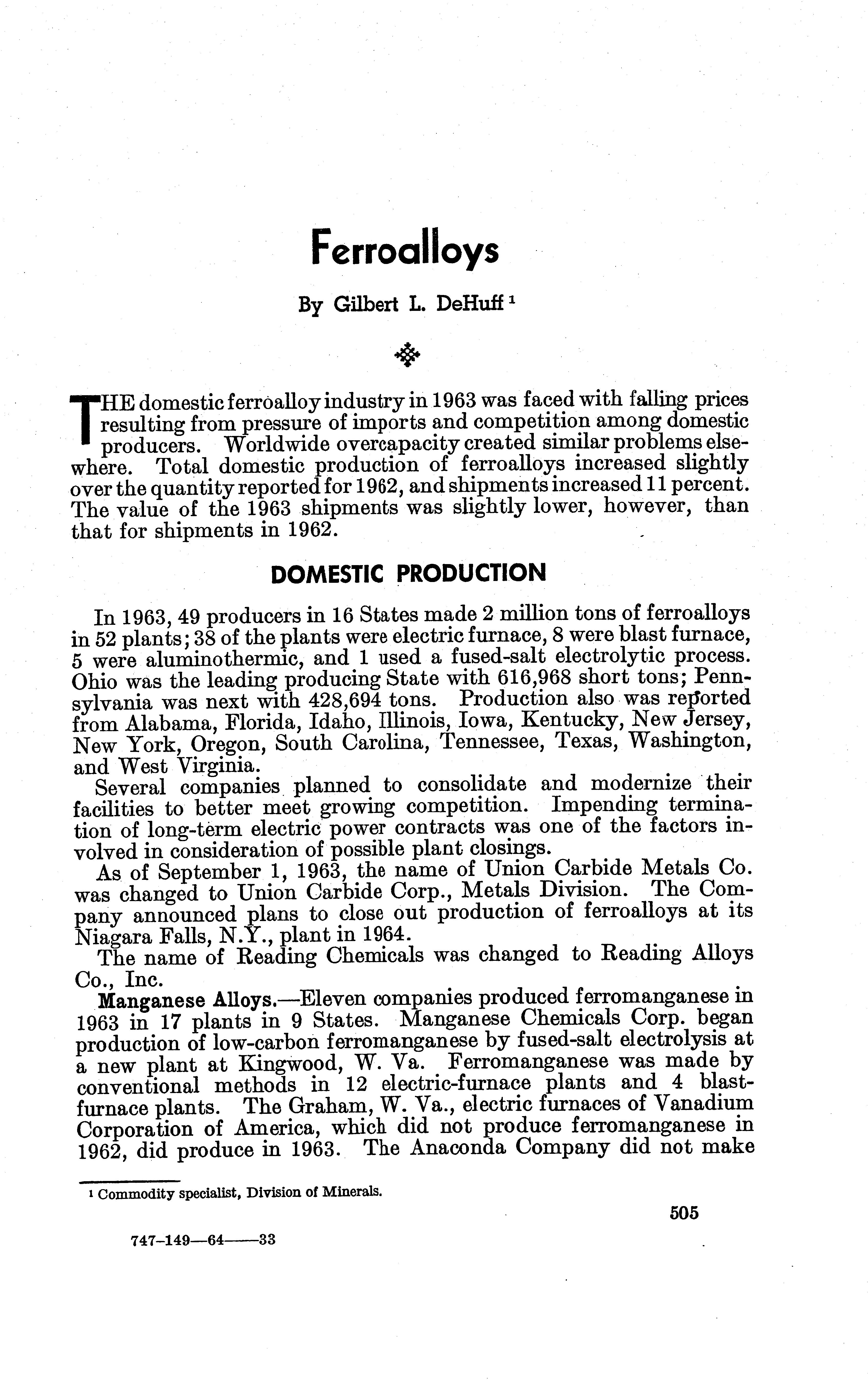 Ferroalloys

By Gilbert L. DeHuff $^1$

THE domestic ferroalloy industry in 1963 was faced with falling prices resulting from pressure of imports and competition among domestic producers. Worldwide overcapacity created similar problems elsewhere. Total domestic production of ferroalloys increased slightly over the quantity reported for 1962, and shipments increased 11 percent. The value of the 1963 shipments was slightly lower, however, than that for shipments in 1962.

DOMESTIC PRODUCTION

In 1963, 49 producers in 16 States made 2 million tons of ferroalloys in 52 plants; 38 of the plants were electric furnace, 8 were blast furnace, 5 were aluminothermic, and 1 used a fused-salt electrolytic process. Ohio was the leading producing State with 616,968 short tons; Pennsylvania was next with 428,694 tons. Production also was reported from Alabama, Florida, Idaho, Illinois, Iowa, Kentucky, New Jersey, New York, Oregon, South Carolina, Tennessee, Texas, Washington, and West Virginia.

Several companies planned to consolidate and modernize their facilities to better meet growing competition. Impending termination of long-term electric power contracts was one of the factors involved in consideration of possible plant closings.

As of September 1, 1963, the name of Union Carbide Metals Co. was changed to Union Carbide Corp., Metals Division. The Company announced plans to close out production of ferroalloys at its Niagara Falls, N.Y., plant in 1964.

The name of Reading Chemicals was changed to Reading Alloys Co., Inc.

Manganese Alloys.—Eleven companies produced ferromanganese in 1963 in 17 plants in 9 States. Manganese Chemicals Corp. began production of low-carbon ferromanganese by fused-salt electrolysis at a new plant at Kingwood, W. Va. Ferromanganese was made by conventional methods in 12 electric-furnace plants and 4 blast-furnace plants. The Graham, W. Va., electric furnaces of Vanadium Corporation of America, which did not produce ferromanganese in 1962, did produce in 1963. The Anaconda Company did not make

$^1$ Commodity specialist, Division of Minerals.

505

747-149—64——33